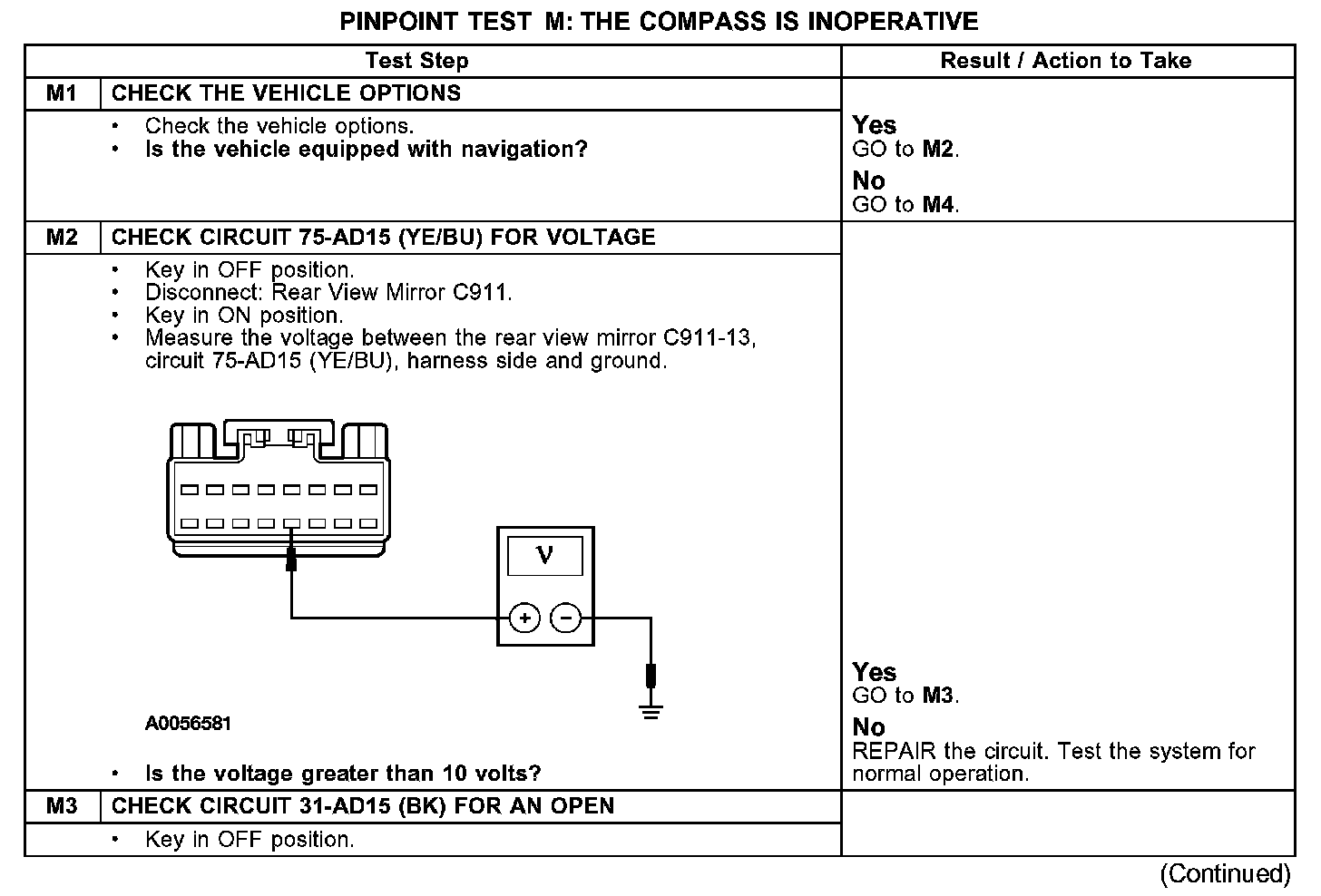 PINPOINT TEST M: THE COMPASS IS INOPERATIVE

| Test Step | | Result / Action to Take |
|---|---|---|
| M1 | CHECK THE VEHICLE OPTIONS | |
| | • Check the vehicle options. • **Is the vehicle equipped with navigation?** | **Yes** GO to **M2**. **No** GO to **M4**. |
| M2 | CHECK CIRCUIT 75-AD15 (YE/BU) FOR VOLTAGE | |
| | • Key in OFF position. • Disconnect: Rear View Mirror C911. • Key in ON position. • Measure the voltage between the rear view mirror C911-13, circuit 75-AD15 (YE/BU), harness side and ground. V + − A0056581 • **Is the voltage greater than 10 volts?** | **Yes** GO to **M3**. **No** REPAIR the circuit. Test the system for normal operation. |
| M3 | CHECK CIRCUIT 31-AD15 (BK) FOR AN OPEN | |
| | • Key in OFF position. | |

(Continued)